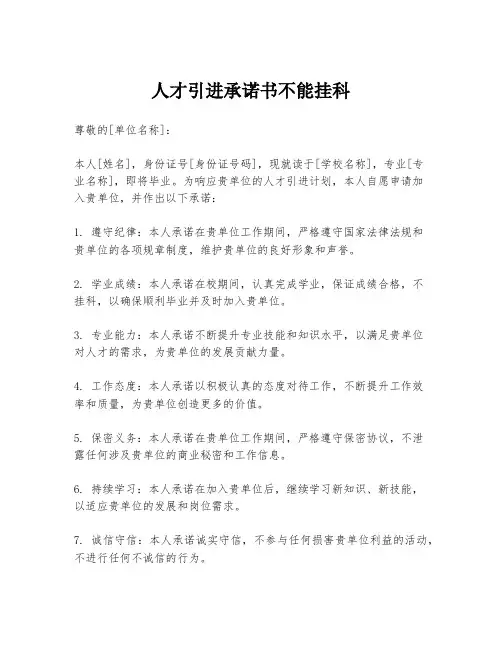 人才引进承诺书不能挂科

尊敬的[单位名称]：

本人[姓名]，身份证号[身份证号码]，现就读于[学校名称]，专业[专业名称]，即将毕业。为响应贵单位的人才引进计划，本人自愿申请加入贵单位，并作出以下承诺：

1. 遵守纪律：本人承诺在贵单位工作期间，严格遵守国家法律法规和贵单位的各项规章制度，维护贵单位的良好形象和声誉。

2. 学业成绩：本人承诺在校期间，认真完成学业，保证成绩合格，不挂科，以确保顺利毕业并及时加入贵单位。

3. 专业能力：本人承诺不断提升专业技能和知识水平，以满足贵单位对人才的需求，为贵单位的发展贡献力量。

4. 工作态度：本人承诺以积极认真的态度对待工作，不断提升工作效率和质量，为贵单位创造更多的价值。

5. 保密义务：本人承诺在贵单位工作期间，严格遵守保密协议，不泄露任何涉及贵单位的商业秘密和工作信息。

6. 持续学习：本人承诺在加入贵单位后，继续学习新知识、新技能，以适应贵单位的发展和岗位需求。

7. 诚信守信：本人承诺诚实守信，不参与任何损害贵单位利益的活动，不进行任何不诚信的行为。